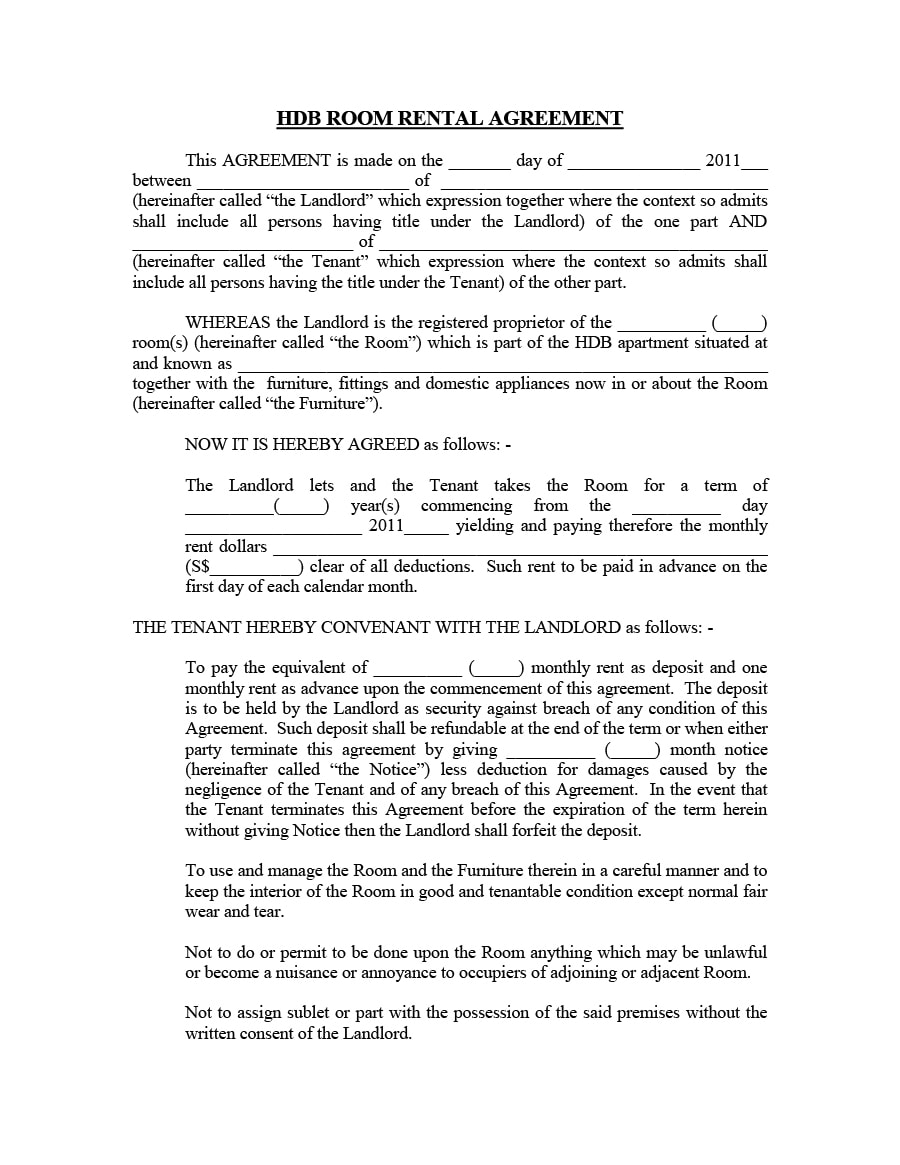 HDB ROOM RENTAL AGREEMENT

This AGREEMENT is made on the ____ day of ____ 2011____ between ____ of ____ (hereinafter called "the Landlord" which expression together where the context so admits shall include all persons having title under the Landlord) of the one part AND ____ of ____ (hereinafter called "the Tenant" which expression where the context so admits shall include all persons having the title under the Tenant) of the other part.

WHEREAS the Landlord is the registered proprietor of the ____ (____) room(s) (hereinafter called "the Room") which is part of the HDB apartment situated at and known as ____ together with the furniture, fittings and domestic appliances now in or about the Room (hereinafter called "the Furniture").

NOW IT IS HEREBY AGREED as follows: -

The Landlord lets and the Tenant takes the Room for a term of ____(____) year(s) commencing from the ____ day ____ 2011____ yielding and paying therefore the monthly rent dollars ____ (S$____) clear of all deductions. Such rent to be paid in advance on the first day of each calendar month.

THE TENANT HEREBY CONVENANT WITH THE LANDLORD as follows: -

To pay the equivalent of ____ (____) monthly rent as deposit and one monthly rent as advance upon the commencement of this agreement. The deposit is to be held by the Landlord as security against breach of any condition of this Agreement. Such deposit shall be refundable at the end of the term or when either party terminate this agreement by giving ____ (____) month notice (hereinafter called "the Notice") less deduction for damages caused by the negligence of the Tenant and of any breach of this Agreement. In the event that the Tenant terminates this Agreement before the expiration of the term herein without giving Notice then the Landlord shall forfeit the deposit.

To use and manage the Room and the Furniture therein in a careful manner and to keep the interior of the Room in good and tenantable condition except normal fair wear and tear.

Not to do or permit to be done upon the Room anything which may be unlawful or become a nuisance or annoyance to occupiers of adjoining or adjacent Room.

Not to assign sublet or part with the possession of the said premises without the written consent of the Landlord.